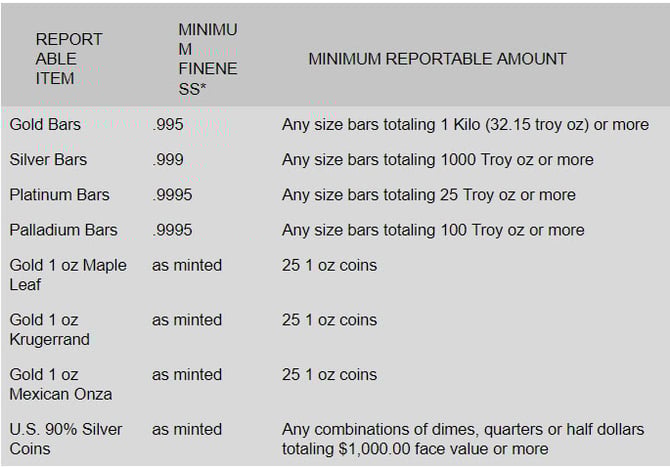 | REPORTABLE ITEM | MINIMUM FINENESS* | MINIMUM REPORTABLE AMOUNT |
|---|---|---|
| Gold Bars | .995 | Any size bars totaling 1 Kilo (32.15 troy oz) or more |
| Silver Bars | .999 | Any size bars totaling 1000 Troy oz or more |
| Platinum Bars | .9995 | Any size bars totaling 25 Troy oz or more |
| Palladium Bars | .9995 | Any size bars totaling 100 Troy oz or more |
| Gold 1 oz Maple Leaf | as minted | 25 1 oz coins |
| Gold 1 oz Krugerrand | as minted | 25 1 oz coins |
| Gold 1 oz Mexican Onza | as minted | 25 1 oz coins |
| U.S. 90% Silver Coins | as minted | Any combinations of dimes, quarters or half dollars totaling $1,000.00 face value or more |